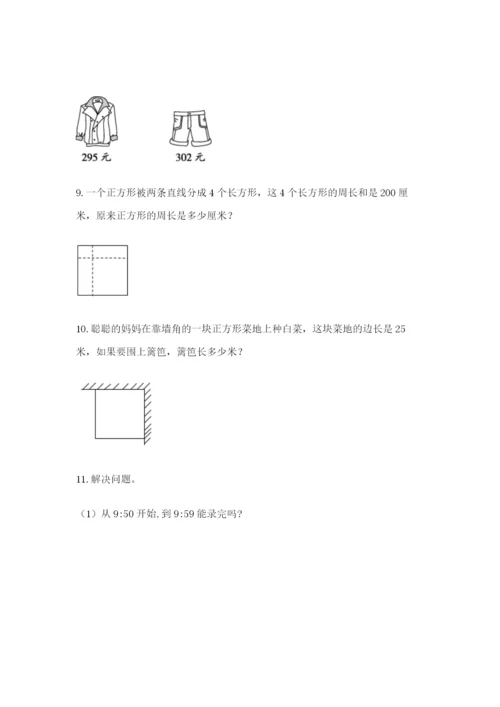 295 元　　302 元

9. 一个正方形被两条直线分成 4 个长方形，这 4 个长方形的周长和是 200 厘米，原来正方形的周长是多少厘米？

10. 聪聪的妈妈在靠墙角的一块正方形菜地上种白菜，这块菜地的边长是 25 米，如果要围上篱笆，篱笆长多少米？

11. 解决问题。

（1）从 9:50 开始, 到 9:59 能录完吗?